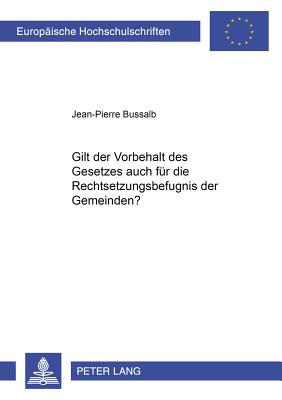 Europäische Hochschulschriften

Jean-Pierre Bussalb

Gilt der Vorbehalt des Gesetzes auch für die Rechtsetzungsbefugnis der Gemeinden?

PETER LANG